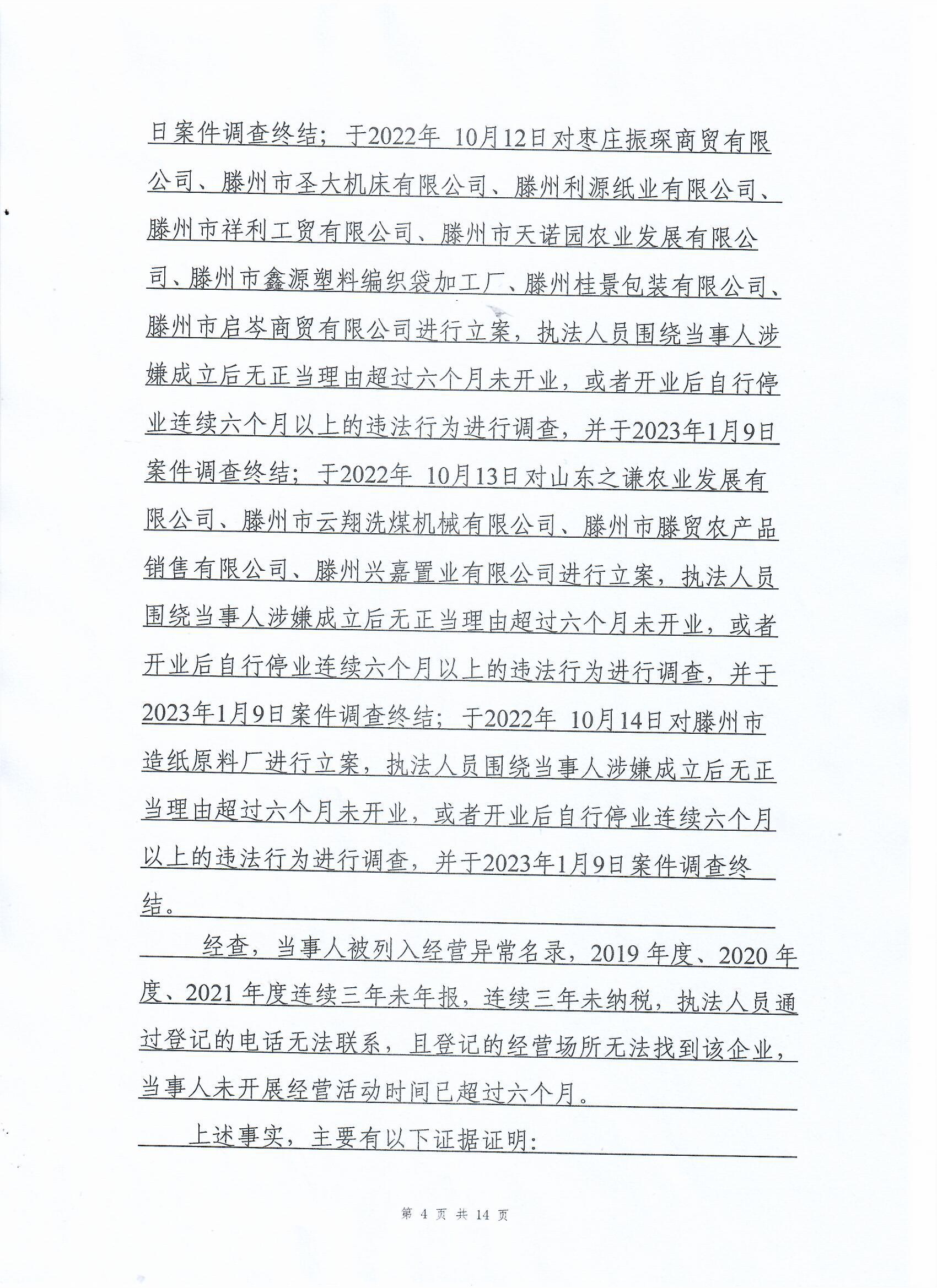 日案件调查终结；于2022年 10月12日对枣庄振琛商贸有限公司、滕州市圣大机床有限公司、滕州利源纸业有限公司、滕州市祥利工贸有限公司、滕州市天诺园农业发展有限公司、滕州市鑫源塑料编织袋加工厂、滕州桂景包装有限公司、滕州市启岑商贸有限公司进行立案，执法人员围绕当事人涉嫌成立后无正当理由超过六个月未开业，或者开业后自行停业连续六个月以上的违法行为进行调查，并于2023年1月9日案件调查终结；于2022年 10月13日对山东之谦农业发展有限公司、滕州市云翔洗煤机械有限公司、滕州市滕贸农产品销售有限公司、滕州兴嘉置业有限公司进行立案，执法人员围绕当事人涉嫌成立后无正当理由超过六个月未开业，或者开业后自行停业连续六个月以上的违法行为进行调查，并于2023年1月9日案件调查终结；于2022年 10月14日对滕州市造纸原料厂进行立案，执法人员围绕当事人涉嫌成立后无正当理由超过六个月未开业，或者开业后自行停业连续六个月以上的违法行为进行调查，并于2023年1月9日案件调查终结。

经查，当事人被列入经营异常名录，2019 年度、2020 年度、2021 年度连续三年未年报，连续三年未纳税，执法人员通过登记的电话无法联系，且登记的经营场所无法找到该企业，当事人未开展经营活动时间已超过六个月。

上述事实，主要有以下证据证明：

第 4 页 共 14 页